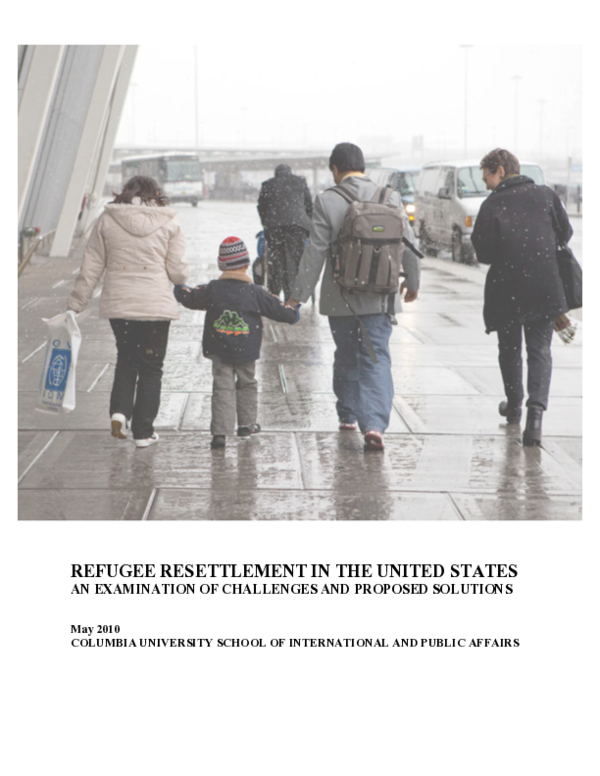 REFUGEE RESETTLEMENT IN THE UNITED STATES
AN EXAMINATION OF CHALLENGES AND PROPOSED SOLUTIONS

May 2010
COLUMBIA UNIVERSITY SCHOOL OF INTERNATIONAL AND PUBLIC AFFAIRS